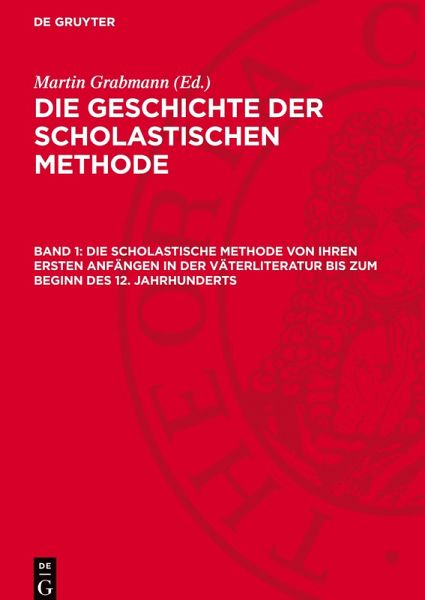 DE GRUYTER

Martin Grabmann (Ed.)

DIE GESCHICHTE DER SCHOLASTISCHEN METHODE

BAND 1: DIE SCHOLASTISCHE METHODE VON IHREN ERSTEN ANFÄNGEN IN DER VÄTERLITERATUR BIS ZUM BEGINN DES 12. JAHRHUNDERTS

DE
G